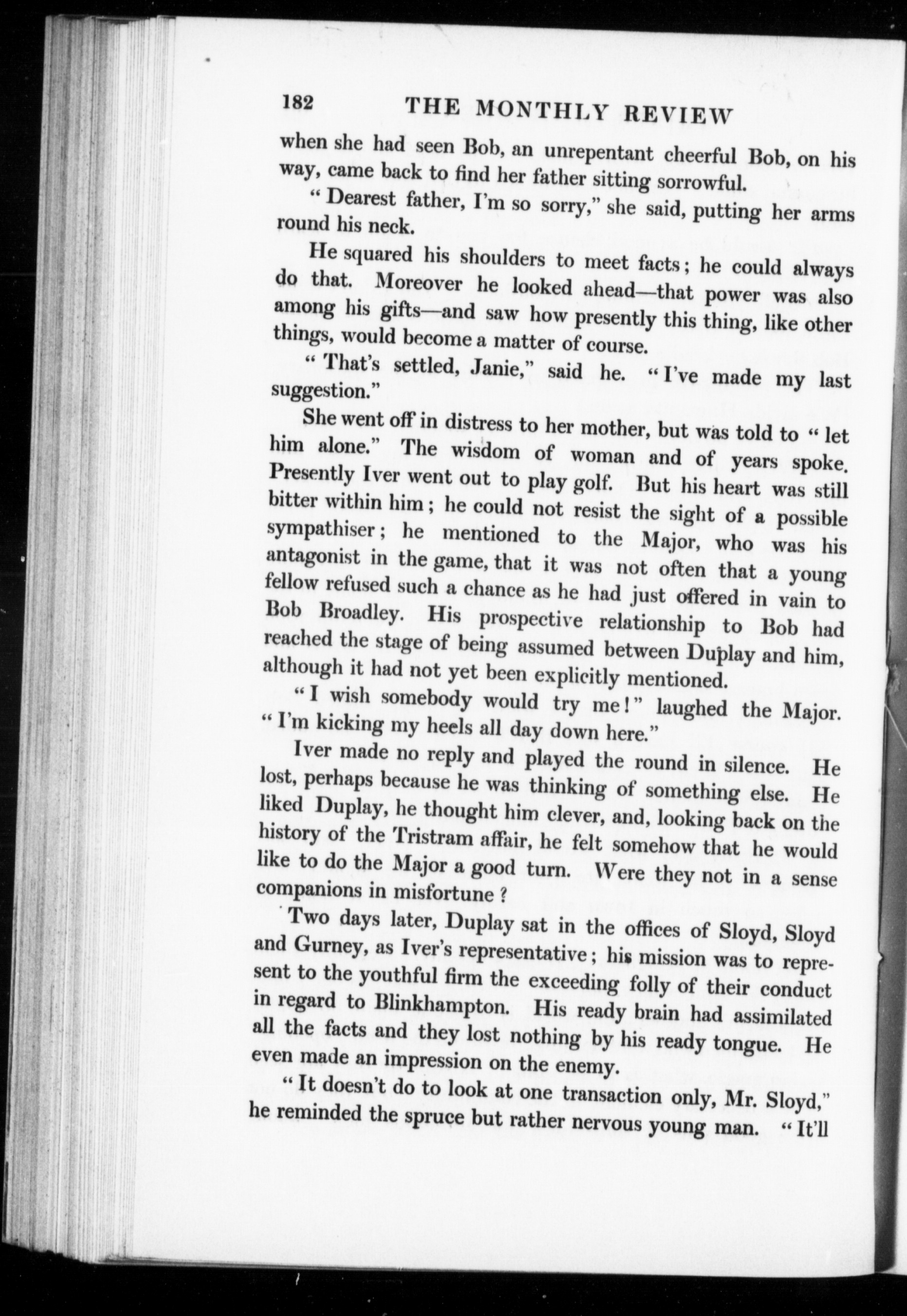 182 THE MONTHLY REVIEW

when she had seen Bob, an unrepentant cheerful Bob, on his way, came back to find her father sitting sorrowful.

"Dearest father, I'm so sorry," she said, putting her arms round his neck.

He squared his shoulders to meet facts; he could always do that. Moreover he looked ahead—that power was also among his gifts—and saw how presently this thing, like other things, would become a matter of course.

"That's settled, Janie," said he. "I've made my last suggestion."

She went off in distress to her mother, but was told to "let him alone." The wisdom of woman and of years spoke. Presently Iver went out to play golf. But his heart was still bitter within him; he could not resist the sight of a possible sympathiser; he mentioned to the Major, who was his antagonist in the game, that it was not often that a young fellow refused such a chance as he had just offered in vain to Bob Broadley. His prospective relationship to Bob had reached the stage of being assumed between Duplay and him, although it had not yet been explicitly mentioned.

"I wish somebody would try me!" laughed the Major. "I'm kicking my heels all day down here."

Iver made no reply and played the round in silence. He lost, perhaps because he was thinking of something else. He liked Duplay, he thought him clever, and, looking back on the history of the Tristram affair, he felt somehow that he would like to do the Major a good turn. Were they not in a sense companions in misfortune?

Two days later, Duplay sat in the offices of Sloyd, Sloyd and Gurney, as Iver's representative; his mission was to represent to the youthful firm the exceeding folly of their conduct in regard to Blinkhampton. His ready brain had assimilated all the facts and they lost nothing by his ready tongue. He even made an impression on the enemy.

"It doesn't do to look at one transaction only, Mr. Sloyd," he reminded the spruce but rather nervous young man. "It'll